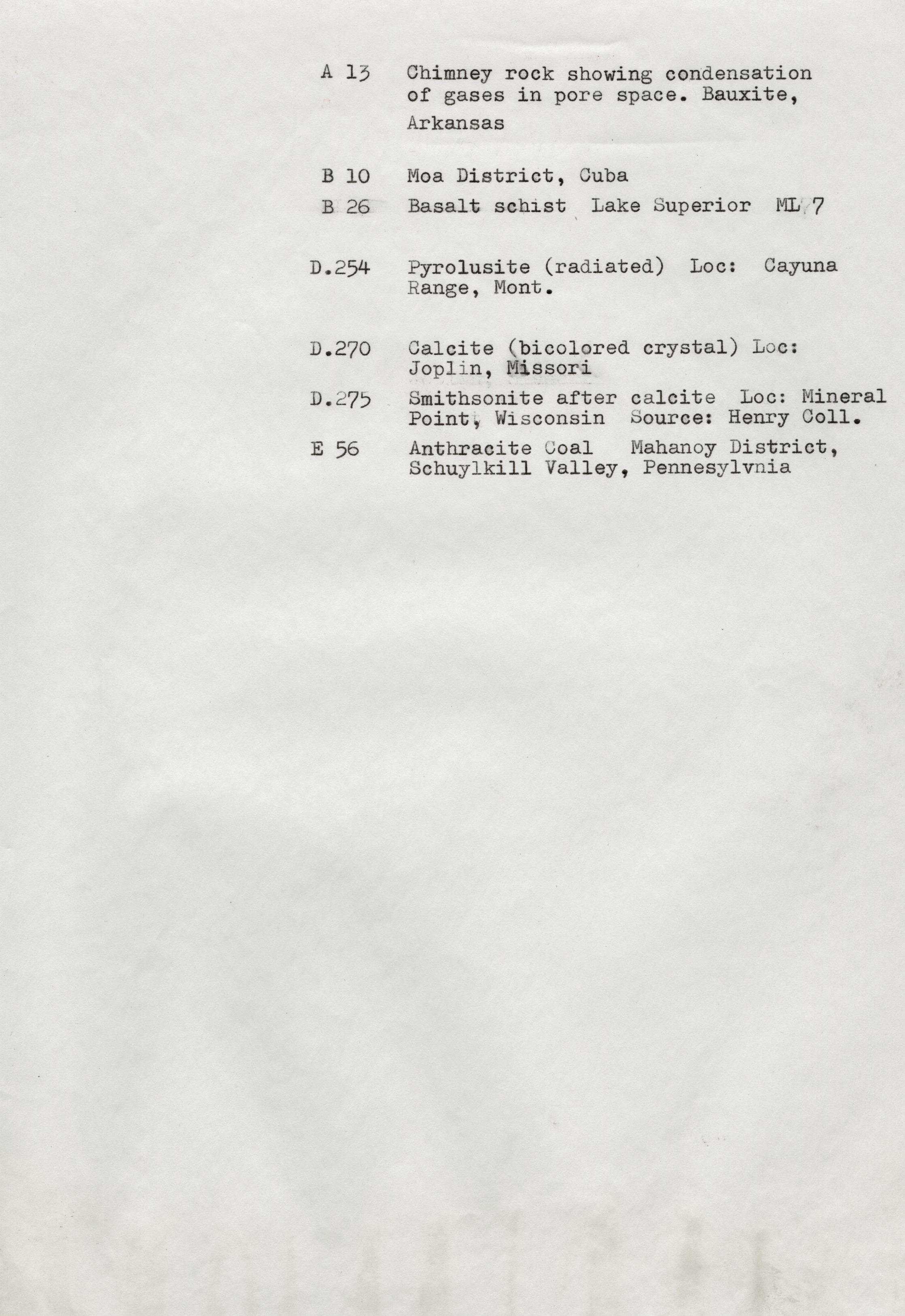 A 13 Chimney rock showing condensation of gases in pore space. Bauxite, Arkansas

B 10 Moa District, Cuba

B 26 Basalt schist Lake Superior ML 7

D.254 Pyrolusite (radiated) Loc: Cayuna Range, Mont.

D.270 Calcite (bicolored crystal) Loc: Joplin, Missori

D.275 Smithsonite after calcite Loc: Mineral Point, Wisconsin Source: Henry Coll.

E 56 Anthracite Coal Mahanoy District, Schuylkill Valley, Pennesylvnia